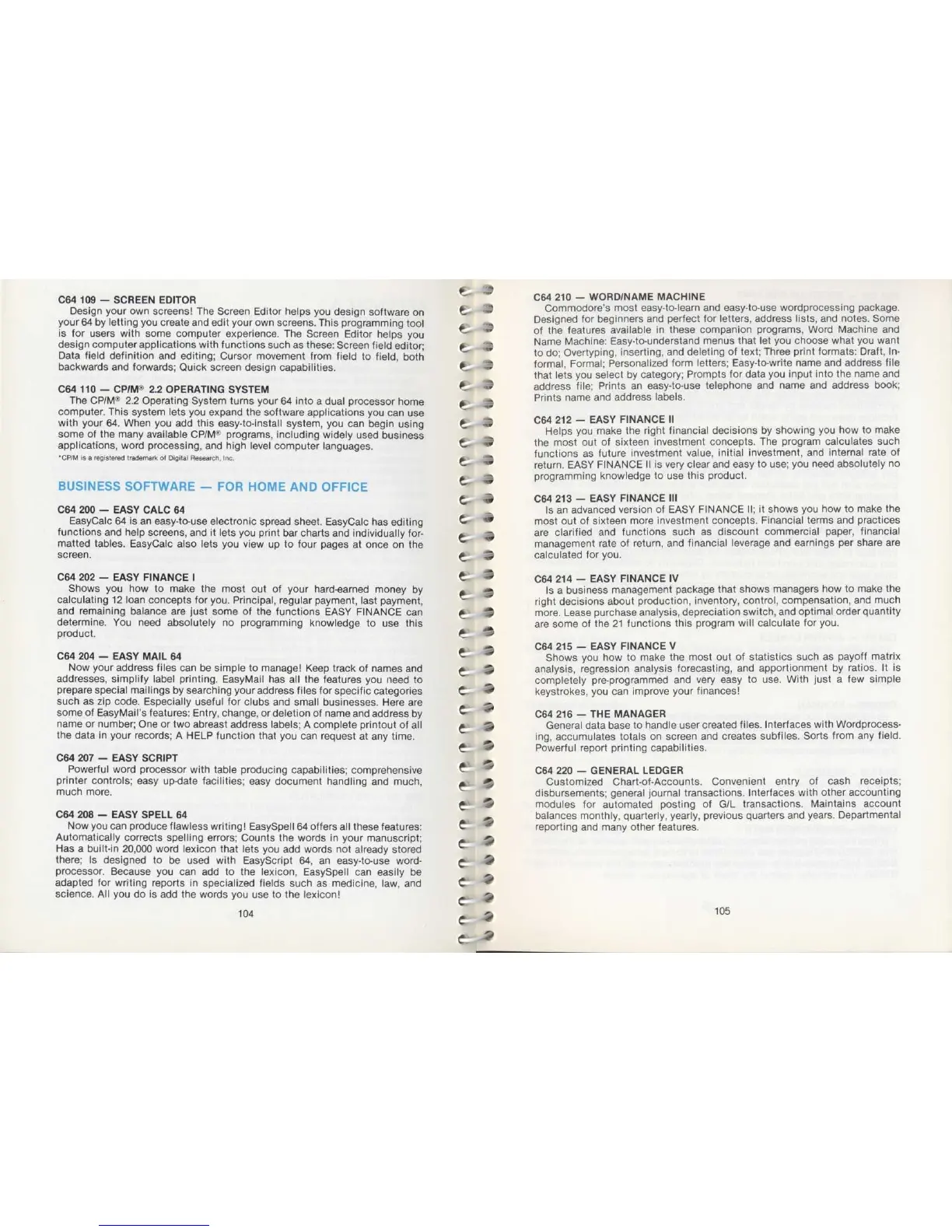 C64 109 — SCREEN EDITOR
Design your own screens! The Screen Editor helps you design software on your 64 by letting you create and edit your own screens. This programming tool is for users with some computer experience. The Screen Editor helps you design computer applications with functions such as these: Screen field editor; Data field definition and editing; Cursor movement from field to field, both backwards and forwards; Quick screen design capabilities.

C64 110 — CP/M® 2.2 OPERATING SYSTEM
The CP/M® 2.2 Operating System turns your 64 into a dual processor home computer. This system lets you expand the software applications you can use with your 64. When you add this easy-to-install system, you can begin using some of the many available CP/M® programs, including widely used business applications, word processing, and high level computer languages.
*CP/M is a registered trademark of Digital Research, Inc.

BUSINESS SOFTWARE — FOR HOME AND OFFICE

C64 200 — EASY CALC 64
EasyCalc 64 is an easy-to-use electronic spread sheet. EasyCalc has editing functions and help screens, and it lets you print bar charts and individually formatted tables. EasyCalc also lets you view up to four pages at once on the screen.

C64 202 — EASY FINANCE I
Shows you how to make the most out of your hard-earned money by calculating 12 loan concepts for you. Principal, regular payment, last payment, and remaining balance are just some of the functions EASY FINANCE can determine. You need absolutely no programming knowledge to use this product.

C64 204 — EASY MAIL 64
Now your address files can be simple to manage! Keep track of names and addresses, simplify label printing. EasyMail has all the features you need to prepare special mailings by searching your address files for specific categories such as zip code. Especially useful for clubs and small businesses. Here are some of EasyMail's features: Entry, change, or deletion of name and address by name or number; One or two abreast address labels; A complete printout of all the data in your records; A HELP function that you can request at any time.

C64 207 — EASY SCRIPT
Powerful word processor with table producing capabilities; comprehensive printer controls; easy up-date facilities; easy document handling and much, much more.

C64 208 — EASY SPELL 64
Now you can produce flawless writing! EasySpell 64 offers all these features: Automatically corrects spelling errors; Counts the words in your manuscript; Has a built-in 20,000 word lexicon that lets you add words not already stored there; Is designed to be used with EasyScript 64, an easy-to-use wordprocessor. Because you can add to the lexicon, EasySpell can easily be adapted for writing reports in specialized fields such as medicine, law, and science. All you do is add the words you use to the lexicon!

104

C64 210 — WORD/NAME MACHINE
Commodore's most easy-to-learn and easy-to-use wordprocessing package. Designed for beginners and perfect for letters, address lists, and notes. Some of the features available in these companion programs, Word Machine and Name Machine: Easy-to-understand menus that let you choose what you want to do; Overtyping, inserting, and deleting of text; Three print formats: Draft, Informal, Formal; Personalized form letters; Easy-to-write name and address file that lets you select by category; Prompts for data you input into the name and address file; Prints an easy-to-use telephone and name and address book; Prints name and address labels.

C64 212 — EASY FINANCE II
Helps you make the right financial decisions by showing you how to make the most out of sixteen investment concepts. The program calculates such functions as future investment value, initial investment, and internal rate of return. EASY FINANCE II is very clear and easy to use; you need absolutely no programming knowledge to use this product.

C64 213 — EASY FINANCE III
Is an advanced version of EASY FINANCE II; it shows you how to make the most out of sixteen more investment concepts. Financial terms and practices are clarified and functions such as discount commercial paper, financial management rate of return, and financial leverage and earnings per share are calculated for you.

C64 214 — EASY FINANCE IV
Is a business management package that shows managers how to make the right decisions about production, inventory, control, compensation, and much more. Lease purchase analysis, depreciation switch, and optimal order quantity are some of the 21 functions this program will calculate for you.

C64 215 — EASY FINANCE V
Shows you how to make the most out of statistics such as payoff matrix analysis, regression analysis forecasting, and apportionment by ratios. It is completely pre-programmed and very easy to use. With just a few simple keystrokes, you can improve your finances!

C64 216 — THE MANAGER
General data base to handle user created files. Interfaces with Wordprocessing, accumulates totals on screen and creates subfiles. Sorts from any field. Powerful report printing capabilities.

C64 220 — GENERAL LEDGER
Customized Chart-of-Accounts. Convenient entry of cash receipts; disbursements; general journal transactions. Interfaces with other accounting modules for automated posting of G/L transactions. Maintains account balances monthly, quarterly, yearly, previous quarters and years. Departmental reporting and many other features.

105